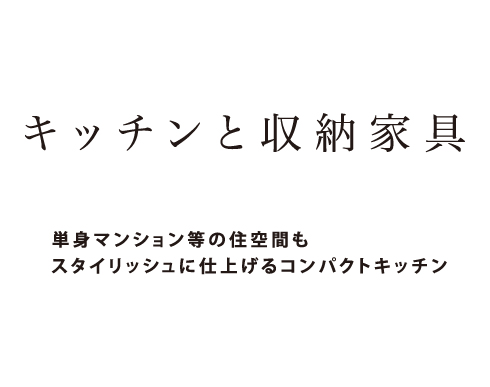 キッチンと収納家具

単身マンション等の住空間も
スタイリッシュに仕上げるコンパクトキッチン